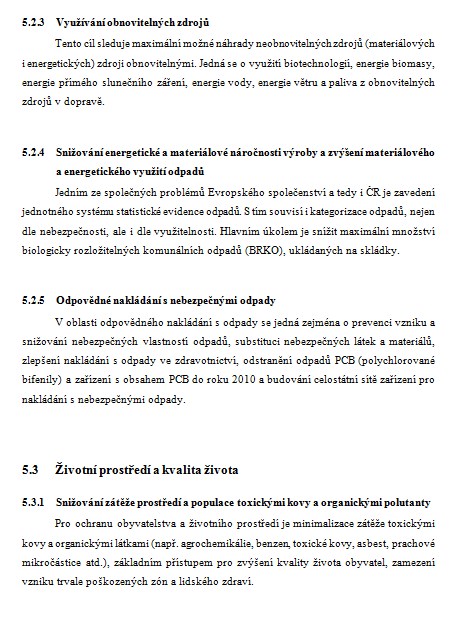 5.2.3 Využívání obnovitelných zdrojů

Tento cíl sleduje maximální možné náhrady neobnovitelných zdrojů (materiálových i energetických) zdroji obnovitelnými. Jedná se o využití biotechnologií, energie biomasy, energie přímého slunečního záření, energie vody, energie větru a paliva z obnovitelných zdrojů v dopravě.

5.2.4 Snižování energetické a materiálové náročnosti výroby a zvýšení materiálového a energetického využití odpadů

Jedním ze společných problémů Evropského společenství a tedy i ČR je zavedení jednotného systému statistické evidence odpadů. S tím souvisí i kategorizace odpadů, nejen dle nebezpečnosti, ale i dle využitelnosti. Hlavním úkolem je snížit maximální množství biologicky rozložitelných komunálních odpadů (BRKO), ukládaných na skládky.

5.2.5 Odpovědné nakládání s nebezpečnými odpady

V oblasti odpovědného nakládání s odpady se jedná zejména o prevenci vzniku a snižování nebezpečných vlastností odpadů, substituci nebezpečných látek a materiálů, zlepšení nakládání s odpady ve zdravotnictví, odstranění odpadů PCB (polychlorované bifenily) a zařízení s obsahem PCB do roku 2010 a budování celostátní sítě zařízení pro nakládání s nebezpečnými odpady.

5.3 Životní prostředí a kvalita života

5.3.1 Snižování zátěže prostředí a populace toxickými kovy a organickými polutanty

Pro ochranu obyvatelstva a životního prostředí je minimalizace zátěže toxickými kovy a organickými látkami (např. agrochemikálie, benzen, toxické kovy, asbest, prachové mikročástice atd.), základním přístupem pro zvýšení kvality života obyvatel, zamezení vzniku trvale poškozených zón a lidského zdraví.